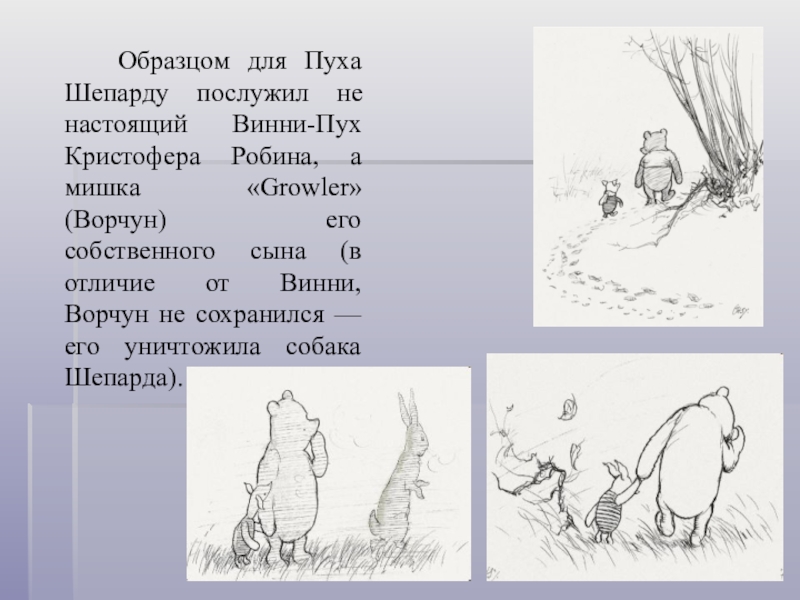 Образцом для Пуха Шепарду послужил не настоящий Винни-Пух Кристофера Робина, а мишка «Growler» (Ворчун) его собственного сына (в отличие от Винни, Ворчун не сохранился — его уничтожила собака Шепарда).